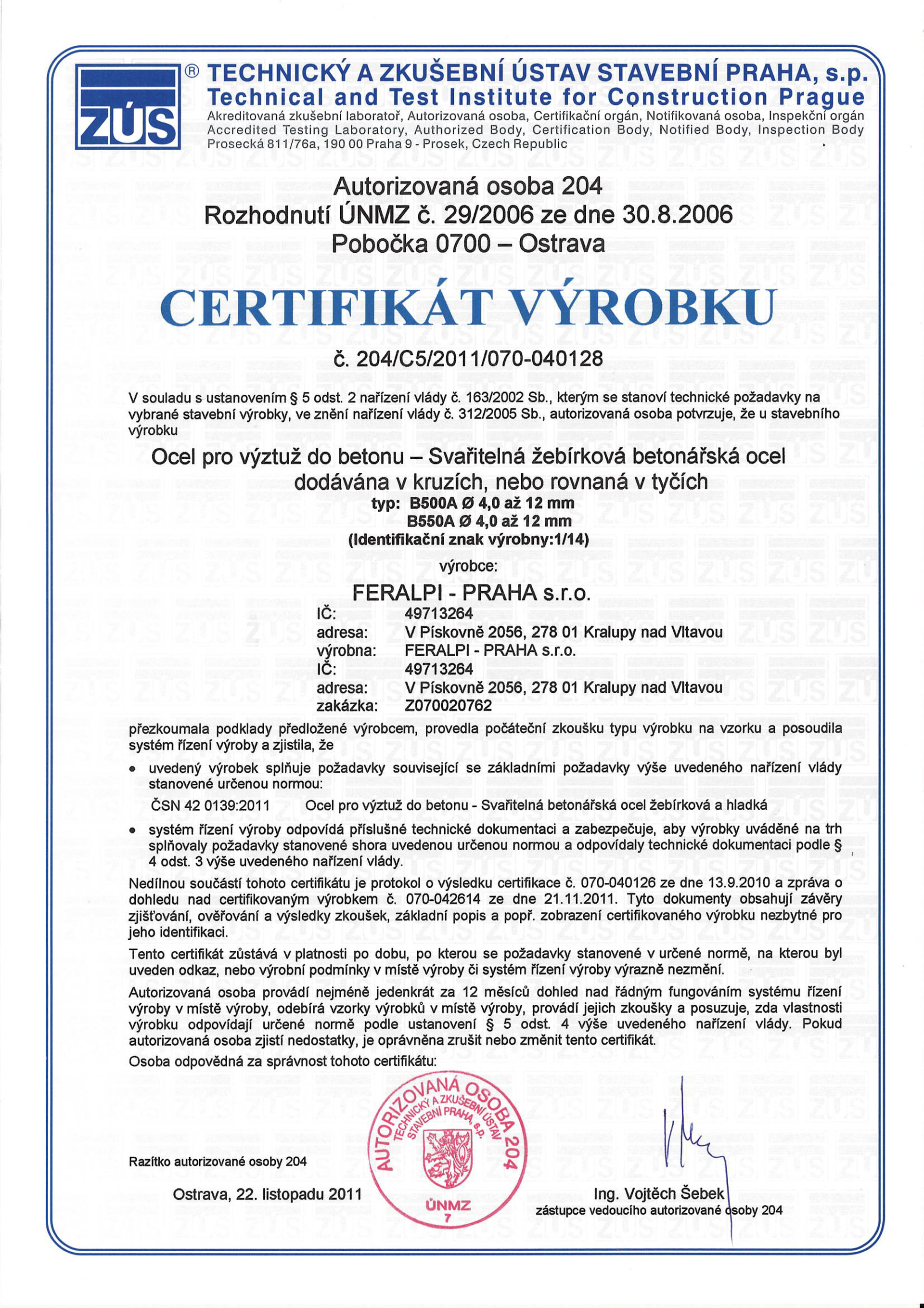 ZÚS ® TECHNICKÝ A ZKUŠEBNÍ ÚSTAV STAVEBNÍ PRAHA, s.p.
Technical and Test Institute for Construction Prague
Akreditovaná zkušební laboratoř, Autorizovaná osoba, Certifikační orgán, Notifikovaná osoba, Inspekční orgán
Accredited Testing Laboratory, Authorized Body, Certification Body, Notified Body, Inspection Body
Prosecká 811/76a, 190 00 Praha 9 - Prosek, Czech Republic

Autorizovaná osoba 204
Rozhodnutí ÚNMZ č. 29/2006 ze dne 30.8.2006
Pobočka 0700 – Ostrava

CERTIFIKÁT VÝROBKU

č. 204/C5/2011/070-040128

V souladu s ustanovením § 5 odst. 2 nařízení vlády č. 163/2002 Sb., kterým se stanoví technické požadavky na vybrané stavební výrobky, ve znění nařízení vlády č. 312/2005 Sb., autorizovaná osoba potvrzuje, že u stavebního výrobku

Ocel pro výztuž do betonu – Svařitelná žebírková betonářská ocel dodávána v kruzích, nebo rovnaná v tyčích
typ: B500A Ø 4,0 až 12 mm
B550A Ø 4,0 až 12 mm
(Identifikační znak výrobny:1/14)
výrobce:
FERALPI - PRAHA s.r.o.

IČ: 49713264
adresa: V Pískovně 2056, 278 01 Kralupy nad Vltavou
výrobna: FERALPI - PRAHA s.r.o.
IČ: 49713264
adresa: V Pískovně 2056, 278 01 Kralupy nad Vltavou
zakázka: Z070020762

přezkoumala podklady předložené výrobcem, provedla počáteční zkoušku typu výrobku na vzorku a posoudila systém řízení výroby a zjistila, že

• uvedený výrobek splňuje požadavky související se základními požadavky výše uvedeného nařízení vlády stanovené určenou normou:

ČSN 42 0139:2011 Ocel pro výztuž do betonu - Svařitelná betonářská ocel žebírková a hladká

• systém řízení výroby odpovídá příslušné technické dokumentaci a zabezpečuje, aby výrobky uváděné na trh splňovaly požadavky stanovené shora uvedenou určenou normou a odpovídaly technické dokumentaci podle § 4 odst. 3 výše uvedeného nařízení vlády.

Nedílnou součástí tohoto certifikátu je protokol o výsledku certifikace č. 070-040126 ze dne 13.9.2010 a zpráva o dohledu nad certifikovaným výrobkem č. 070-042614 ze dne 21.11.2011. Tyto dokumenty obsahují závěry zjišťování, ověřování a výsledky zkoušek, základní popis a popř. zobrazení certifikovaného výrobku nezbytné pro jeho identifikaci.

Tento certifikát zůstává v platnosti po dobu, po kterou se požadavky stanovené v určené normě, na kterou byl uveden odkaz, nebo výrobní podmínky v místě výroby či systém řízení výroby výrazně nezmění.

Autorizovaná osoba provádí nejméně jedenkrát za 12 měsíců dohled nad řádným fungováním systému řízení výroby v místě výroby, odebírá vzorky výrobků v místě výroby, provádí jejich zkoušky a posuzuje, zda vlastnosti výrobku odpovídají určené normě podle ustanovení § 5 odst. 4 výše uvedeného nařízení vlády. Pokud autorizovaná osoba zjistí nedostatky, je oprávněna zrušit nebo změnit tento certifikát.

Osoba odpovědná za správnost tohoto certifikátu:

AUTORIZOVANÁ OSOBA 204 TECHNICKÝ A ZKUŠEBNÍ ÚSTAV STAVEBNÍ PRAHA, s.p. ÚNMZ 7

Razítko autorizované osoby 204

Ostrava, 22. listopadu 2011

Ing. Vojtěch Šebek
zástupce vedoucího autorizované osoby 204